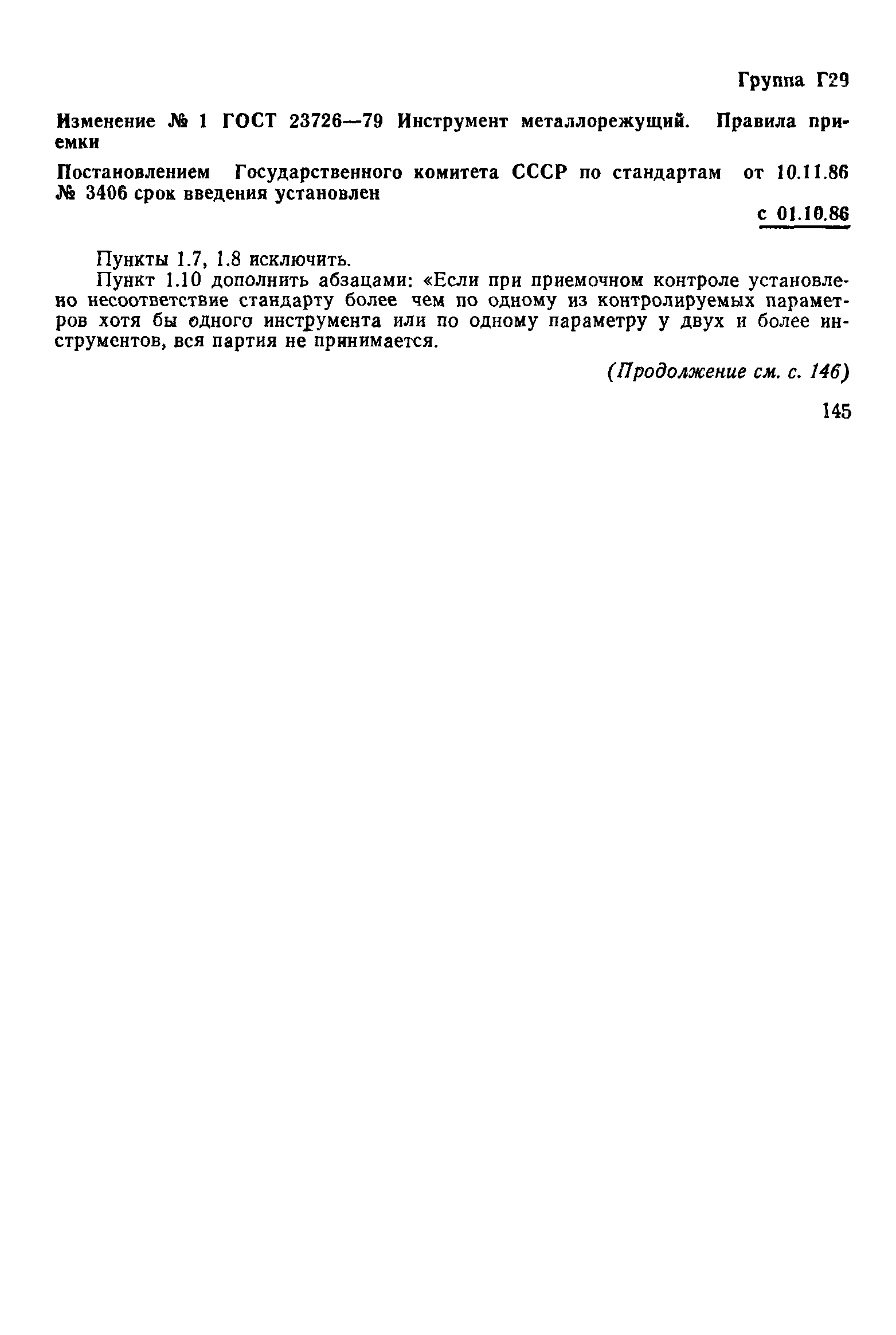 Группа Г29

Изменение № 1 ГОСТ 23726—79 Инструмент металлорежущий. Правила приемки

Постановлением Государственного комитета СССР по стандартам от 10.11.86 № 3406 срок введения установлен

с 01.10.86

Пункты 1.7, 1.8 исключить.

Пункт 1.10 дополнить абзацами: «Если при приемочном контроле установлено несоответствие стандарту более чем по одному из контролируемых параметров хотя бы одного инструмента или по одному параметру у двух и более инструментов, вся партия не принимается.

(Продолжение см. с. 146)

145